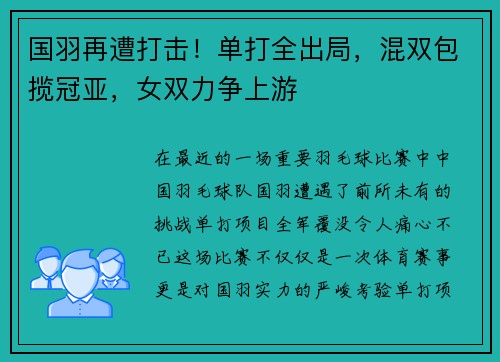 国羽再遭打击！单打全出局，混双包揽冠亚，女双力争上游

在最近的一场重要羽毛球比赛中中国羽毛球队国羽遭遇了前所未有的挑战单打项目全军覆没令人痛心不已这场比赛不仅仅是一次体育赛事更是对国羽实力的严峻考验单打项